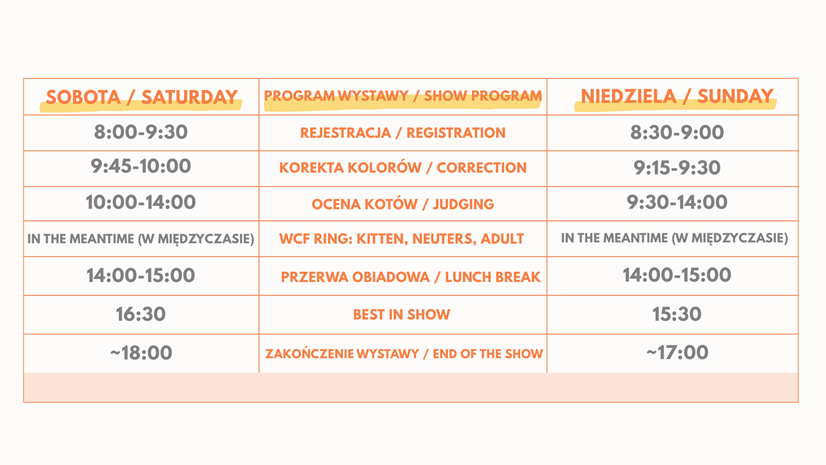 | SOBOTA / SATURDAY | PROGRAM WYSTAWY / SHOW PROGRAM | NIEDZIELA / SUNDAY |
|---|---|---|
| 8:00-9:30 | REJESTRACJA / REGISTRATION | 8:30-9:00 |
| 9:45-10:00 | KOREKTA KOLORÓW / CORRECTION | 9:15-9:30 |
| 10:00-14:00 | OCENA KOTÓW / JUDGING | 9:30-14:00 |
| IN THE MEANTIME (W MIĘDZYCZASIE) | WCF RING: KITTEN, NEUTERS, ADULT | IN THE MEANTIME (W MIĘDZYCZASIE) |
| 14:00-15:00 | PRZERWA OBIADOWA / LUNCH BREAK | 14:00-15:00 |
| 16:30 | BEST IN SHOW | 15:30 |
| ~18:00 | ZAKOŃCZENIE WYSTAWY / END OF THE SHOW | ~17:00 |